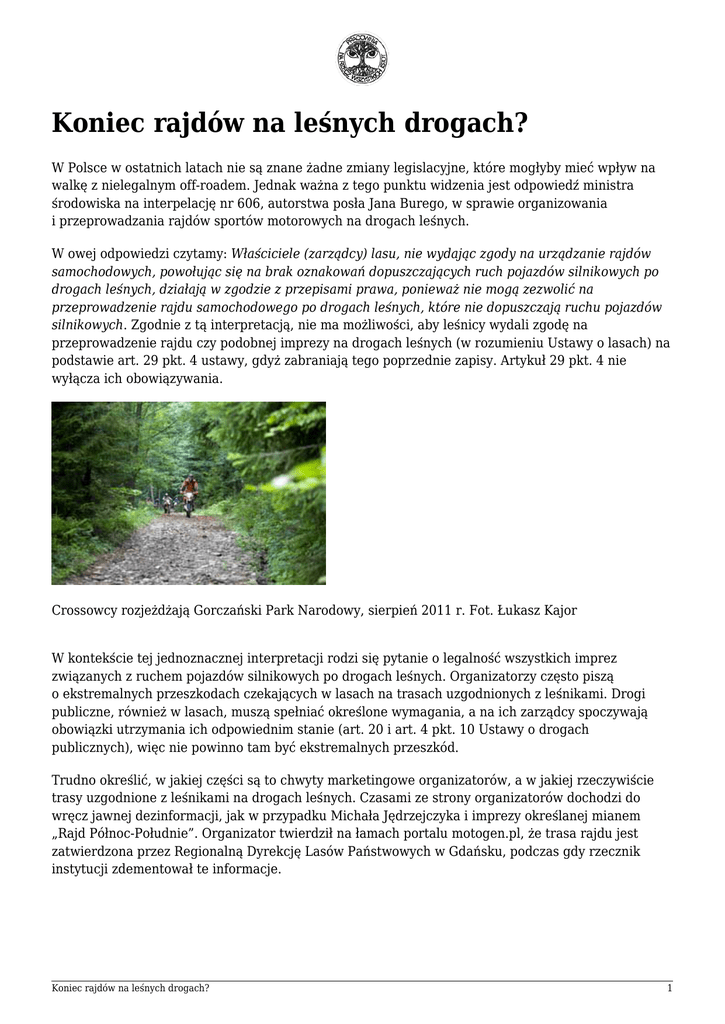 Koniec rajdów na leśnych drogach?

W Polsce w ostatnich latach nie są znane żadne zmiany legislacyjne, które mogłyby mieć wpływ na walkę z nielegalnym off-roadem. Jednak ważna z tego punktu widzenia jest odpowiedź ministra środowiska na interpelację nr 606, autorstwa posła Jana Burego, w sprawie organizowania i przeprowadzania rajdów sportów motorowych na drogach leśnych.

W owej odpowiedzi czytamy: Właściciele (zarządcy) lasu, nie wydając zgody na urządzanie rajdów samochodowych, powołując się na brak oznakowań dopuszczających ruch pojazdów silnikowych po drogach leśnych, działają w zgodzie z przepisami prawa, ponieważ nie mogą zezwolić na przeprowadzenie rajdu samochodowego po drogach leśnych, które nie dopuszczają ruchu pojazdów silnikowych. Zgodnie z tą interpretacją, nie ma możliwości, aby leśnicy wydali zgodę na przeprowadzenie rajdu czy podobnej imprezy na drogach leśnych (w rozumieniu Ustawy o lasach) na podstawie art. 29 pkt. 4 ustawy, gdyż zabraniają tego poprzednie zapisy. Artykuł 29 pkt. 4 nie wyłącza ich obowiązywania.

Crossowcy rozjeżdżają Gorczański Park Narodowy, sierpień 2011 r. Fot. Łukasz Kajor

W kontekście tej jednoznacznej interpretacji rodzi się pytanie o legalność wszystkich imprez związanych z ruchem pojazdów silnikowych po drogach leśnych. Organizatorzy często piszą o ekstremalnych przeszkodach czekających w lasach na trasach uzgodnionych z leśnikami. Drogi publiczne, również w lasach, muszą spełniać określone wymagania, a na ich zarządcy spoczywają obowiązki utrzymania ich odpowiednim stanie (art. 20 i art. 4 pkt. 10 Ustawy o drogach publicznych), więc nie powinno tam być ekstremalnych przeszkód.

Trudno określić, w jakiej części są to chwyty marketingowe organizatorów, a w jakiej rzeczywiście trasy uzgodnione z leśnikami na drogach leśnych. Czasami ze strony organizatorów dochodzi do wręcz jawnej dezinformacji, jak w przypadku Michała Jędrzejczyka i imprezy określanej mianem „Rajd Północ-Południe”. Organizator twierdził na łamach portalu motogen.pl, że trasa rajdu jest zatwierdzona przez Regionalną Dyrekcję Lasów Państwowych w Gdańsku, podczas gdy rzecznik instytucji zdementował te informacje.

Koniec rajdów na leśnych drogach? 1